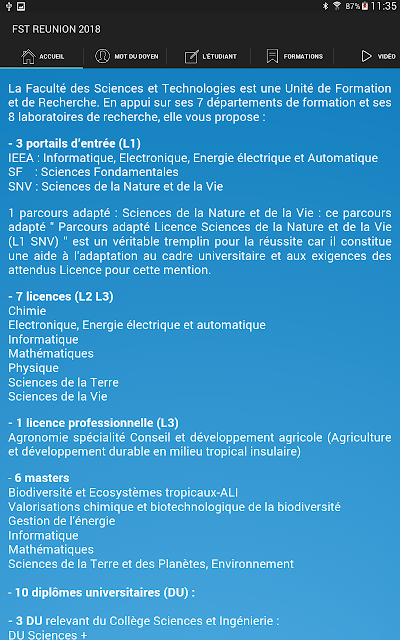 87% 11:35

FST REUNION 2018

ACCUEIL MOT DU DOYEN L'ÉTUDIANT FORMATIONS VIDÉO

La Faculté des Sciences et Technologies est une Unité de Formation et de Recherche. En appui sur ses 7 départements de formation et ses 8 laboratoires de recherche, elle vous propose :

- 3 portails d'entrée (L1)
IEEA : Informatique, Electronique, Energie électrique et Automatique
SF : Sciences Fondamentales
SNV : Sciences de la Nature et de la Vie

1 parcours adapté : Sciences de la Nature et de la Vie : ce parcours adapté " Parcours adapté Licence Sciences de la Nature et de la Vie (L1 SNV) " est un véritable tremplin pour la réussite car il constitue une aide à l'adaptation au cadre universitaire et aux exigences des attendus Licence pour cette mention.

- 7 licences (L2 L3)
Chimie
Electronique, Energie électrique et automatique
Informatique
Mathématiques
Physique
Sciences de la Terre
Sciences de la Vie

- 1 licence professionnelle (L3)
Agronomie spécialité Conseil et développement agricole (Agriculture et développement durable en milieu tropical insulaire)

- 6 masters
Biodiversité et Ecosystèmes tropicaux-ALI
Valorisations chimique et biotechnologique de la biodiversité
Gestion de l'énergie
Informatique
Mathématiques
Sciences de la Terre et des Planètes, Environnement

- 10 diplômes universitaires (DU) :

- 3 DU relevant du Collège Sciences et Ingénierie :
DU Sciences +